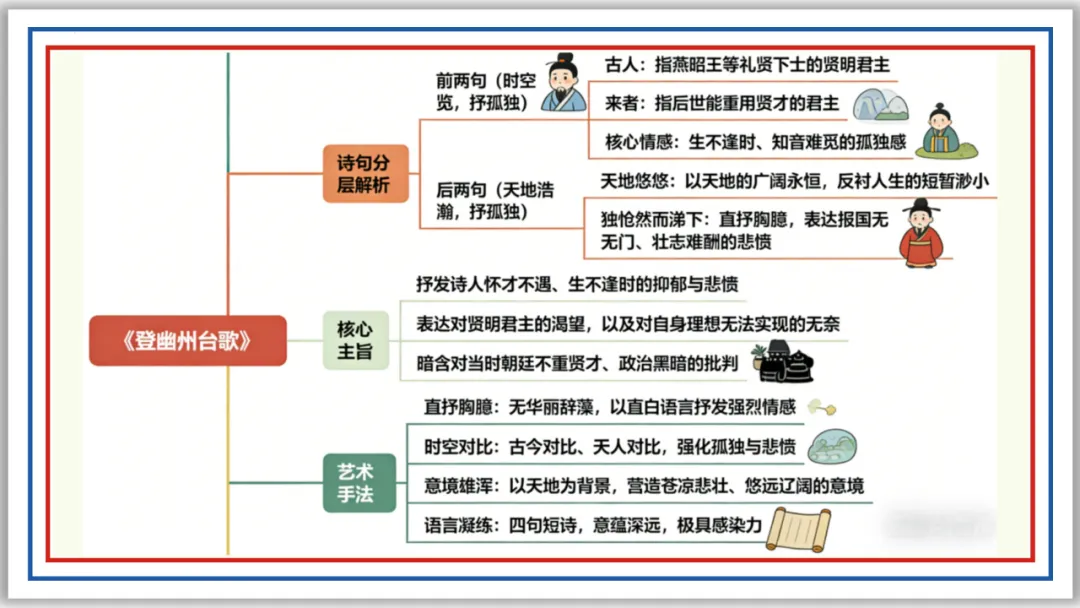 《登幽州台歌》

诗句分层解析

前两句（时空览，抒孤独）

古人：指燕昭王等礼贤下士的贤明君主

来者：指后世能重用贤才的君主

核心情感：生不逢时、知音难觅的孤独感

后两句（天地浩瀚，抒孤独）

天地悠悠：以天地的广阔永恒，反衬人生的短暂渺小

独怆然而涕下：直抒胸臆，表达报国无无门、壮志难酬的悲愤

核心主旨

抒发诗人怀才不遇、生不逢时的抑郁与悲愤

表达对贤明君主的渴望，以及对自身理想无法实现的无奈

暗含对当时朝廷不重贤才、政治黑暗的批判

艺术手法

直抒胸臆：无华丽辞藻，以直白语言抒发强烈情感

时空对比：古今对比、天人对比，强化孤独与悲愤

意境雄浑：以天地为背景，营造苍凉悲壮、悠远辽阔的意境

语言凝练：四句短诗，意蕴深远，极具感染力